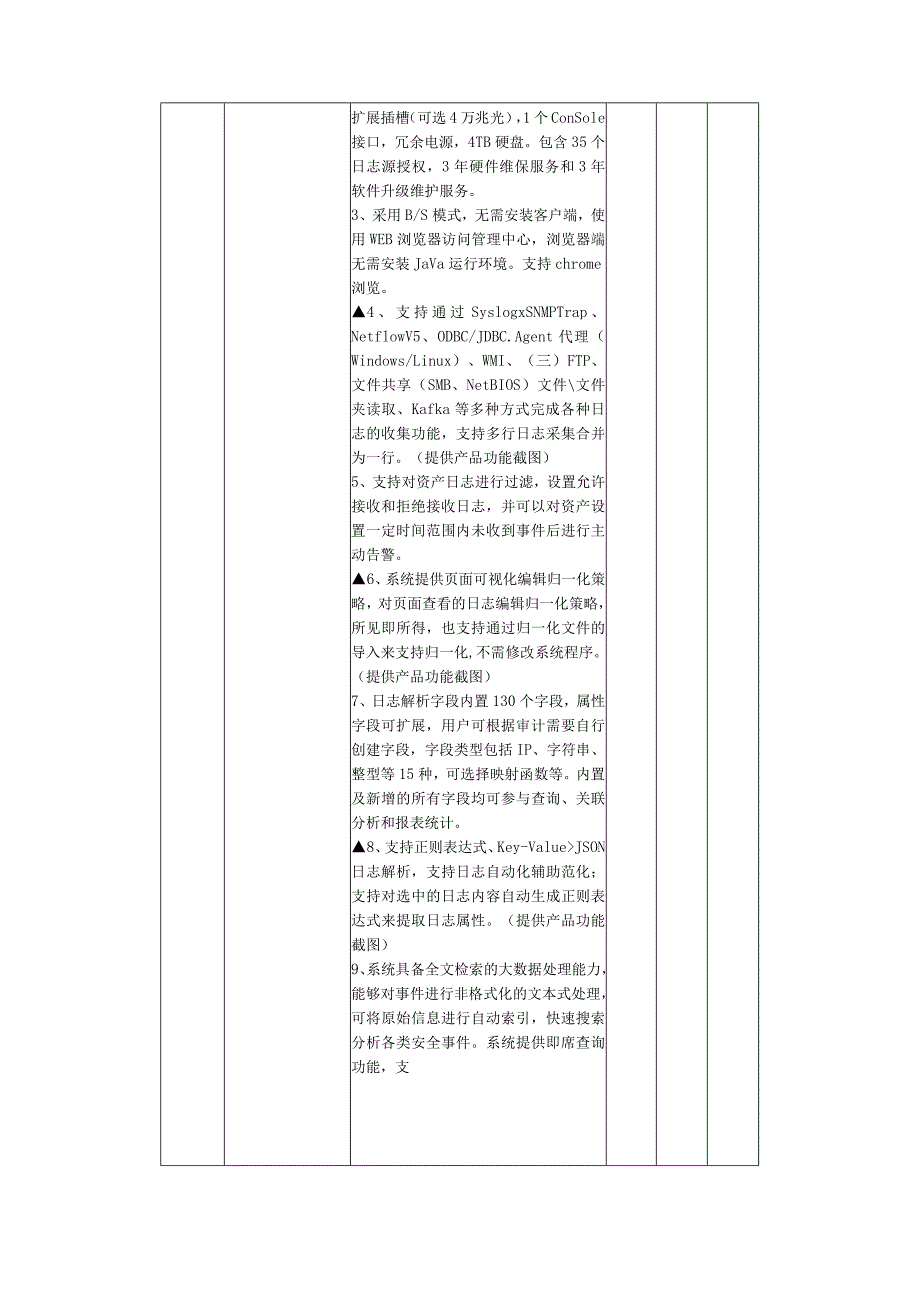 扩展插槽(可选4万兆光)，1个ConSole接口，冗余电源，4TB硬盘。包含35个日志源授权，3年硬件维保服务和3年软件升级维护服务。

3、采用B/S模式，无需安装客户端，使用WEB浏览器访问管理中心，浏览器端无需安装JaVa运行环境。支持chrome浏览。

▲4、支持通过SyslogxSNMPTrap、NetflowV5、ODBC/JDBC.Agent代理(Windows/Linux)、WMI、(三)FTP、文件共享(SMB、NetBIOS)文件\文件夹读取、Kafka等多种方式完成各种日志的收集功能，支持多行日志采集合并为一行。(提供产品功能截图)

5、支持对资产日志进行过滤，设置允许接收和拒绝接收日志，并可以对资产设置一定时间范围内未收到事件后进行主动告警。

▲6、系统提供页面可视化编辑归一化策略，对页面查看的日志编辑归一化策略，所见即所得，也支持通过归一化文件的导入来支持归一化,不需修改系统程序。(提供产品功能截图)

7、日志解析字段内置130个字段，属性字段可扩展，用户可根据审计需要自行创建字段，字段类型包括IP、字符串、整型等15种，可选择映射函数等。内置及新增的所有字段均可参与查询、关联分析和报表统计。

▲8、支持正则表达式、Key-Value>JSON日志解析，支持日志自动化辅助范化；支持对选中的日志内容自动生成正则表达式来提取日志属性。(提供产品功能截图)

9、系统具备全文检索的大数据处理能力，能够对事件进行非格式化的文本式处理，可将原始信息进行自动索引，快速搜索分析各类安全事件。系统提供即席查询功能，支